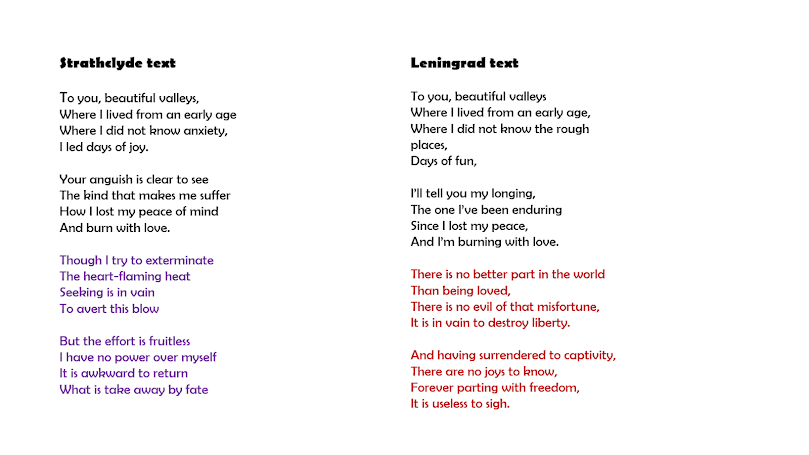 Strathclyde text

To you, beautiful valleys,
Where I lived from an early age
Where I did not know anxiety,
I led days of joy.

Your anguish is clear to see
The kind that makes me suffer
How I lost my peace of mind
And burn with love.

Though I try to exterminate
The heart-flaming heat
Seeking is in vain
To avert this blow

But the effort is fruitless
I have no power over myself
It is awkward to return
What is take away by fate

Leningrad text

To you, beautiful valleys
Where I lived from an early age,
Where I did not know the rough places,
Days of fun,

I'll tell you my longing,
The one I've been enduring
Since I lost my peace,
And I'm burning with love.

There is no better part in the world
Than being loved,
There is no evil of that misfortune,
It is in vain to destroy liberty.

And having surrendered to captivity,
There are no joys to know,
Forever parting with freedom,
It is useless to sigh.